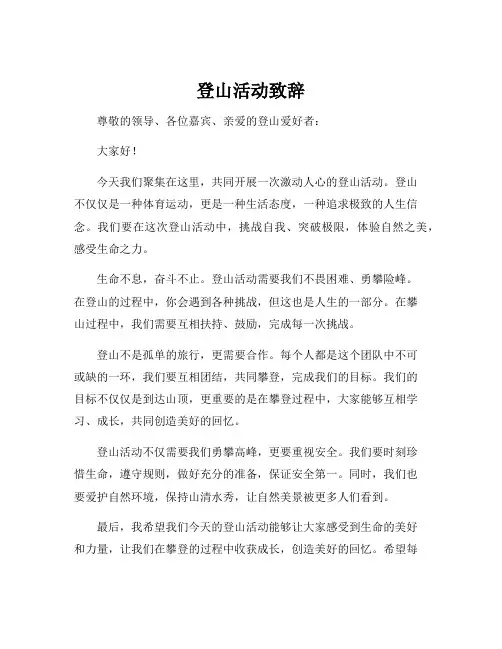 登山活动致辞

尊敬的领导、各位嘉宾、亲爱的登山爱好者：

大家好！

今天我们聚集在这里，共同开展一次激动人心的登山活动。登山不仅仅是一种体育运动，更是一种生活态度，一种追求极致的人生信念。我们要在这次登山活动中，挑战自我、突破极限，体验自然之美，感受生命之力。

生命不息，奋斗不止。登山活动需要我们不畏困难、勇攀险峰。在登山的过程中，你会遇到各种挑战，但这也是人生的一部分。在攀山过程中，我们需要互相扶持、鼓励，完成每一次挑战。

登山不是孤单的旅行，更需要合作。每个人都是这个团队中不可或缺的一环，我们要互相团结，共同攀登，完成我们的目标。我们的目标不仅仅是到达山顶，更重要的是在攀登过程中，大家能够互相学习、成长，共同创造美好的回忆。

登山活动不仅需要我们勇攀高峰，更要重视安全。我们要时刻珍惜生命，遵守规则，做好充分的准备，保证安全第一。同时，我们也要爱护自然环境，保持山清水秀，让自然美景被更多人们看到。

最后，我希望我们今天的登山活动能够让大家感受到生命的美好和力量，让我们在攀登的过程中收获成长，创造美好的回忆。希望每